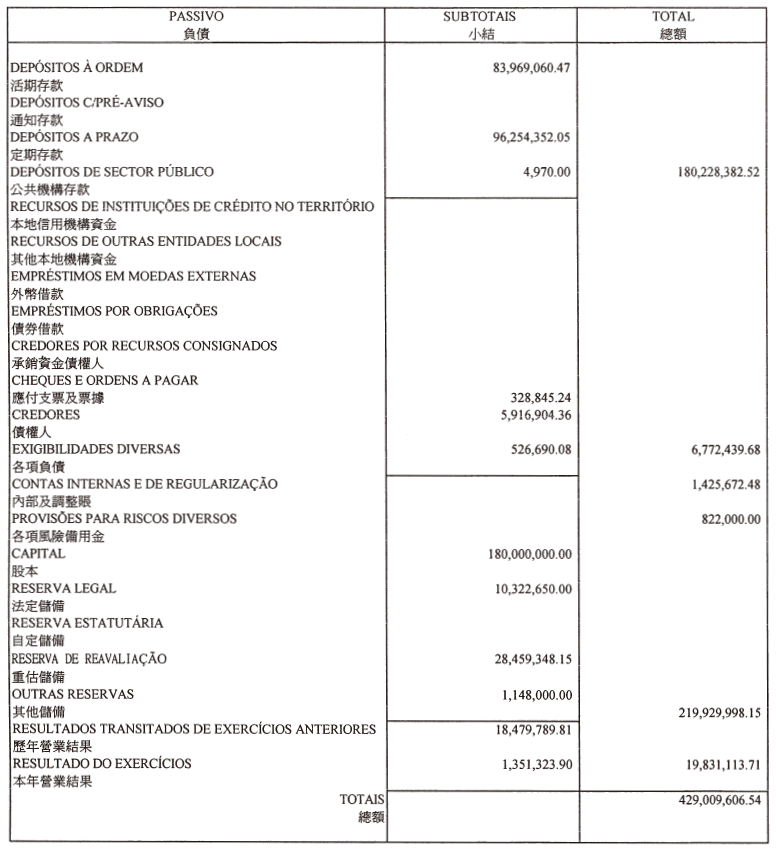 | PASSIVO 負債 | SUBTOTAIS 小結 | TOTAL 總額 |
|---|---|---|
| DEPÓSITOS À ORDEM 活期存款 | 83,969,060.47 | |
| DEPÓSITOS C/PRÉ-AVISO 通知存款 | | |
| DEPÓSITOS A PRAZO 定期存款 | 96,254,352.05 | |
| DEPÓSITOS DE SECTOR PÚBLICO 公共機構存款 | 4,970.00 | 180,228,382.52 |
| RECURSOS DE INSTITUIÇÕES DE CRÉDITO NO TERRITÓRIO 本地信用機構資金 | | |
| RECURSOS DE OUTRAS ENTIDADES LOCAIS 其他本地機構資金 | | |
| EMPRÉSTIMOS EM MOEDAS EXTERNAS 外幣借款 | | |
| EMPRÉSTIMOS POR OBRIGAÇÕES 債券借款 | | |
| CREDORES POR RECURSOS CONSIGNADOS 承銷資金債權人 | | |
| CHEQUES E ORDENS A PAGAR 應付支票及票據 | 328,845.24 | |
| CREDORES 債權人 | 5,916,904.36 | |
| EXIGIBILIDADES DIVERSAS 各項負債 | 526,690.08 | 6,772,439.68 |
| CONTAS INTERNAS E DE REGULARIZAÇÃO 內部及調整賬 | | 1,425,672.48 |
| PROVISÕES PARA RISCOS DIVERSOS 各項風險備用金 | | 822,000.00 |
| CAPITAL 股本 | 180,000,000.00 | |
| RESERVA LEGAL 法定儲備 | 10,322,650.00 | |
| RESERVA ESTATUTÁRIA 自定儲備 | | |
| RESERVA DE REAVALIAÇÃO 重估儲備 | 28,459,348.15 | |
| OUTRAS RESERVAS 其他儲備 | 1,148,000.00 | 219,929,998.15 |
| RESULTADOS TRANSITADOS DE EXERCÍCIOS ANTERIORES 歷年營業結果 | 18,479,789.81 | |
| RESULTADO DO EXERCÍCIOS 本年營業結果 | 1,351,323.90 | 19,831,113.71 |
| TOTAIS 總額 | | 429,009,606.54 |